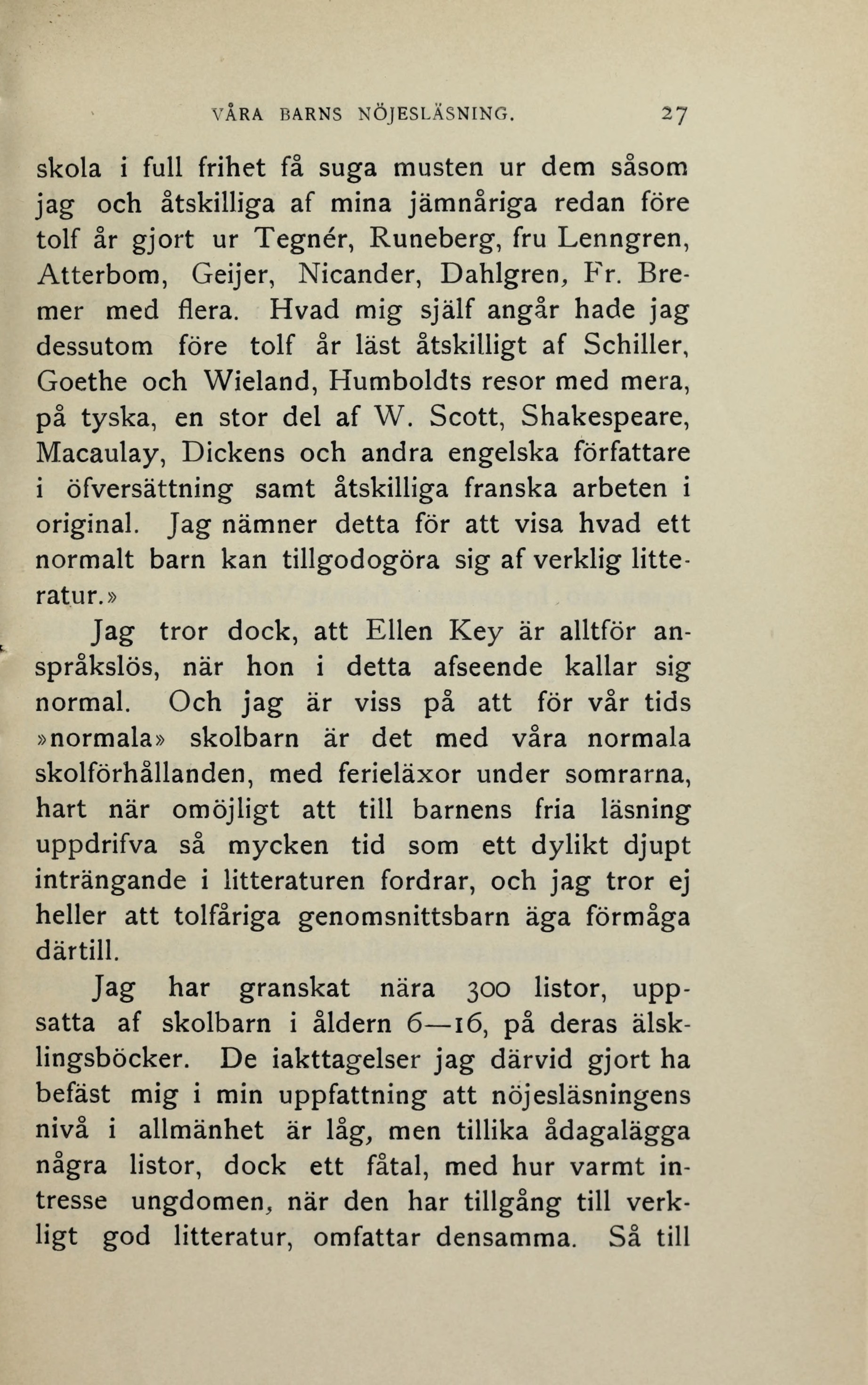 VÅRA BARNS NÖJESLÄSNING. 27

skola i full frihet få suga musten ur dem såsom jag och åtskilliga af mina jämnåriga redan före tolf år gjort ur Tegnér, Runeberg, fru Lenngren, Atterbom, Geijer, Nicander, Dahlgren, Fr. Bremer med flera. Hvad mig själf angår hade jag dessutom före tolf år läst åtskilligt af Schiller, Goethe och Wieland, Humboldts resor med mera, på tyska, en stor del af W. Scott, Shakespeare, Macaulay, Dickens och andra engelska författare i öfversättning samt åtskilliga franska arbeten i original. Jag nämner detta för att visa hvad ett normalt barn kan tillgodogöra sig af verklig litteratur.»

Jag tror dock, att Ellen Key är alltför anspråkslös, när hon i detta afseende kallar sig normal. Och jag är viss på att för vår tids »normala» skolbarn är det med våra normala skolförhållanden, med ferieläxor under somrarna, hart när omöjligt att till barnens fria läsning uppdrifva så mycken tid som ett dylikt djupt inträngande i litteraturen fordrar, och jag tror ej heller att tolfåriga genomsnittsbarn äga förmåga därtill.

Jag har granskat nära 300 listor, uppsatta af skolbarn i åldern 6—16, på deras älsklingsböcker. De iakttagelser jag därvid gjort ha befäst mig i min uppfattning att nöjesläsningens nivå i allmänhet är låg, men tillika ådagalägga några listor, dock ett fåtal, med hur varmt intresse ungdomen, när den har tillgång till verkligt god litteratur, omfattar densamma. Så till